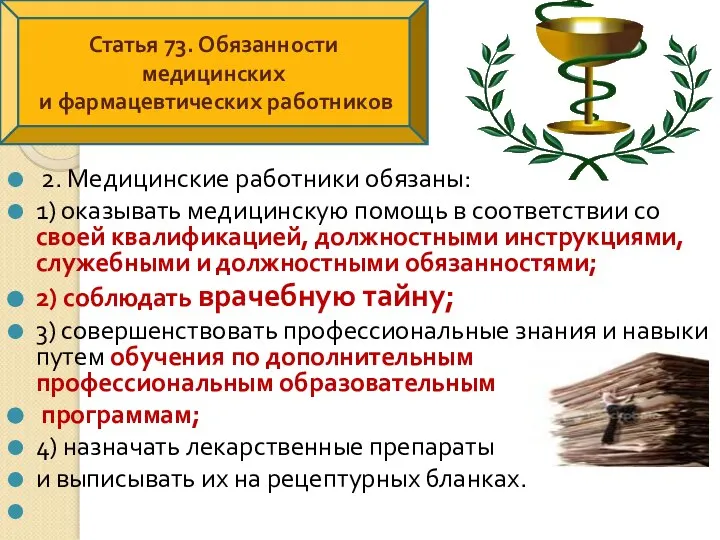 Статья 73. Обязанности медицинских и фармацевтических работников

2. Медицинские работники обязаны:

1) оказывать медицинскую помощь в соответствии со своей квалификацией, должностными инструкциями, служебными и должностными обязанностями;

2) соблюдать врачебную тайну;

3) совершенствовать профессиональные знания и навыки путем обучения по дополнительным профессиональным образовательным

программам;

4) назначать лекарственные препараты

и выписывать их на рецептурных бланках.